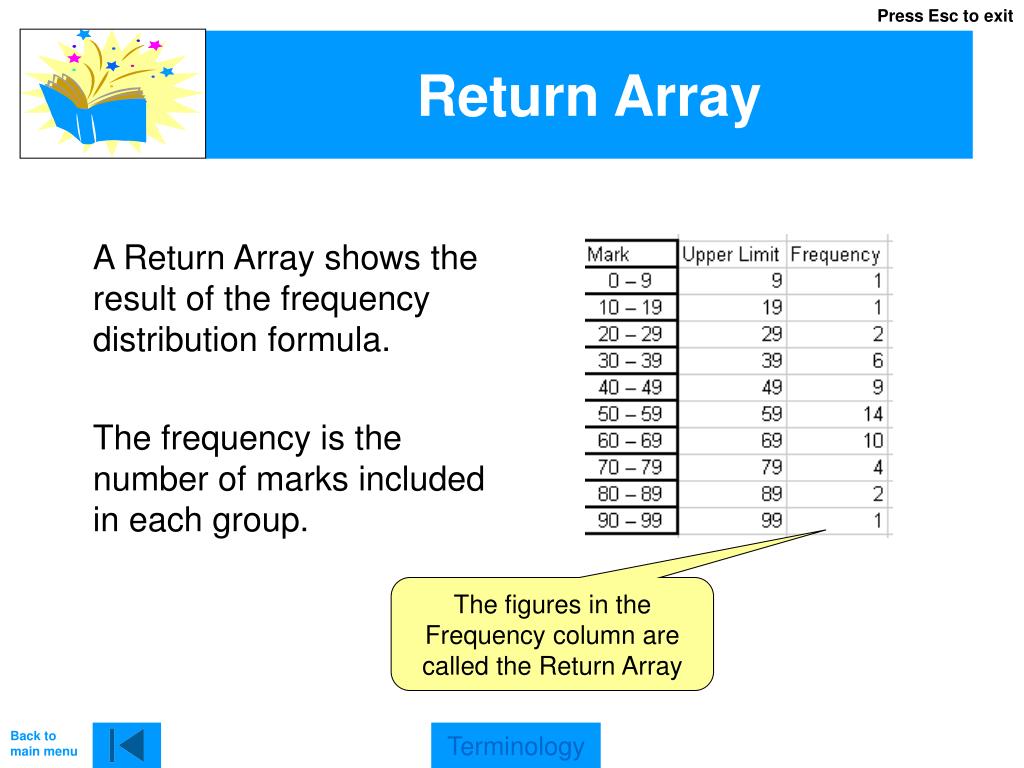 Press Esc to exit

Return Array

A Return Array shows the result of the frequency distribution formula.

The frequency is the number of marks included in each group.

| Mark | Upper Limit | Frequency |
|---|---|---|
| 0 – 9 | 9 | 1 |
| 10 – 19 | 19 | 1 |
| 20 – 29 | 29 | 2 |
| 30 – 39 | 39 | 6 |
| 40 – 49 | 49 | 9 |
| 50 – 59 | 59 | 14 |
| 60 – 69 | 69 | 10 |
| 70 – 79 | 79 | 4 |
| 80 – 89 | 89 | 2 |
| 90 – 99 | 99 | 1 |

The figures in the Frequency column are called the Return Array

Back to main menu

Terminology